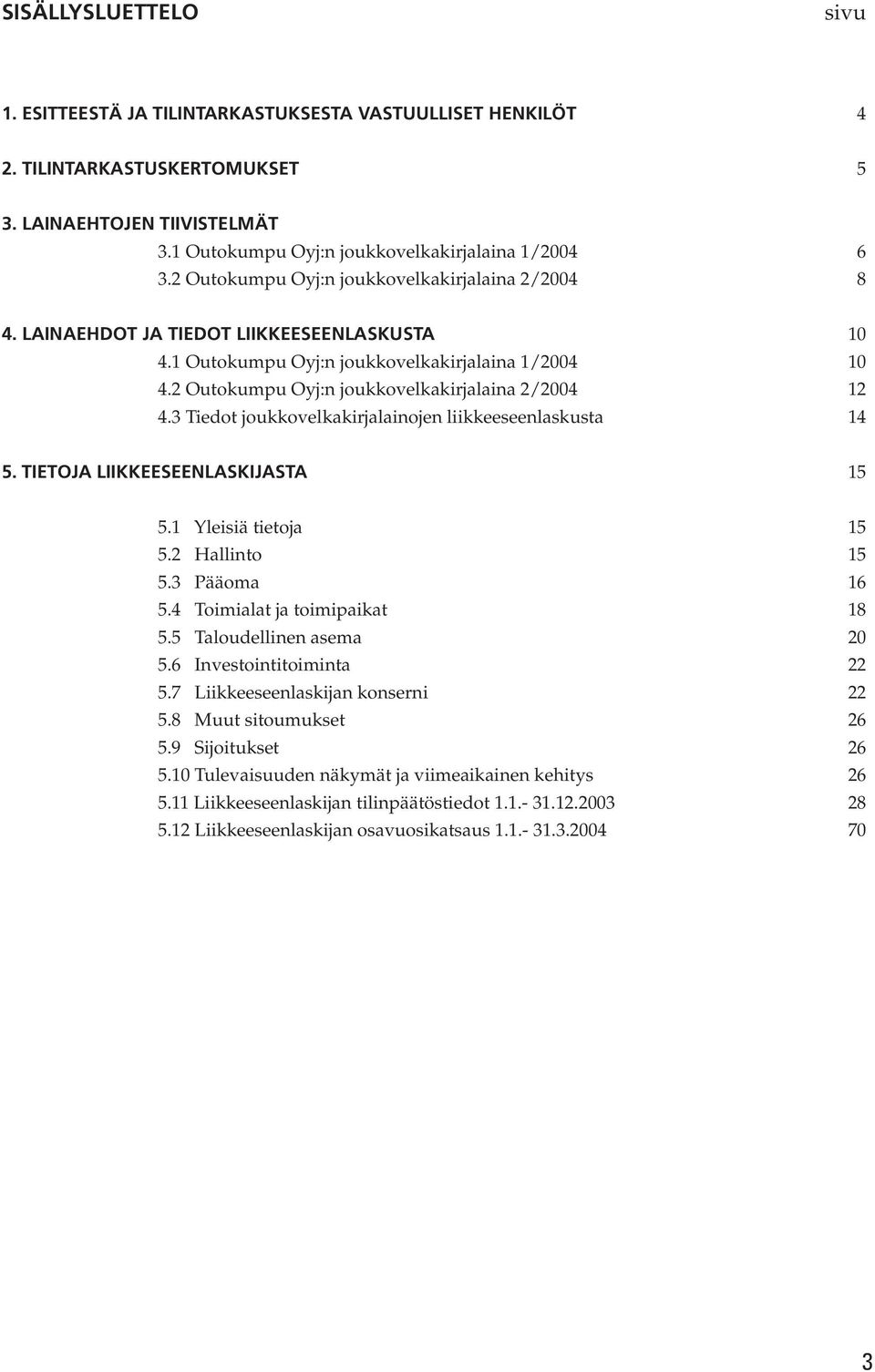 SISÄLLYSLUETTELO sivu

1. ESITTEESTÄ JA TILINTARKASTUKSESTA VASTUULLISET HENKILÖT 4

2. TILINTARKASTUSKERTOMUKSET 5

3. LAINAEHTOJEN TIIVISTELMÄT
3.1 Outokumpu Oyj:n joukkovelkakirjalaina 1/2004 6
3.2 Outokumpu Oyj:n joukkovelkakirjalaina 2/2004 8

4. LAINAEHDOT JA TIEDOT LIIKKEESEENLASKUSTA 10
4.1 Outokumpu Oyj:n joukkovelkakirjalaina 1/2004 10
4.2 Outokumpu Oyj:n joukkovelkakirjalaina 2/2004 12
4.3 Tiedot joukkovelkakirjalainojen liikkeeseenlaskusta 14

5. TIETOJA LIIKKEESEENLASKIJASTA 15

5.1 Yleisiä tietoja 15
5.2 Hallinto 15
5.3 Pääoma 16
5.4 Toimialat ja toimipaikat 18
5.5 Taloudellinen asema 20
5.6 Investointitoiminta 22
5.7 Liikkeeseenlaskijan konserni 22
5.8 Muut sitoumukset 26
5.9 Sijoitukset 26
5.10 Tulevaisuuden näkymät ja viimeaikainen kehitys 26
5.11 Liikkeeseenlaskijan tilinpäätöstiedot 1.1.- 31.12.2003 28
5.12 Liikkeeseenlaskijan osavuosikatsaus 1.1.- 31.3.2004 70

3